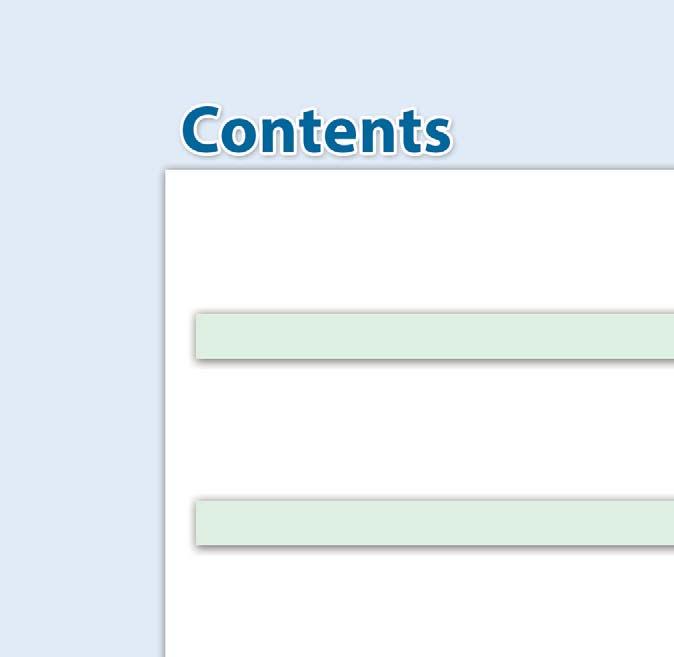 Contents